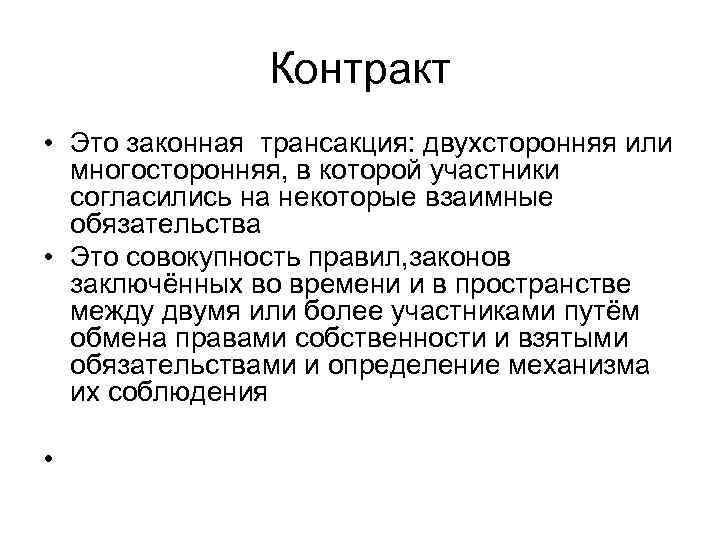 Контракт

• Это законная  трансакция: двухсторонняя или многосторонняя, в которой участники согласились на некоторые взаимные обязательства
• Это совокупность правил,законов заключённых во времени и в пространстве между двумя или более участниками путём обмена правами собственности и взятыми обязательствами и определение механизма их соблюдения
•